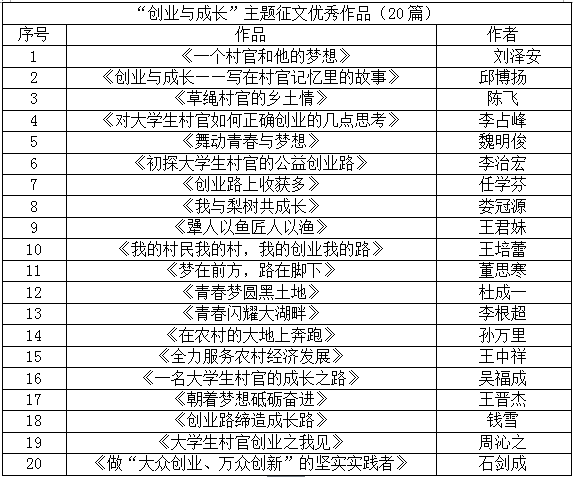 “创业与成长”主题征文优秀作品（20篇）

| 序号 | 作品 | 作者 |
|---|---|---|
| 1 | 《一个村官和他的梦想》 | 刘泽安 |
| 2 | 《创业与成长——写在村官记忆里的故事》 | 邱博扬 |
| 3 | 《草绳村官的乡土情》 | 陈飞 |
| 4 | 《对大学生村官如何正确创业的几点思考》 | 李占峰 |
| 5 | 《舞动青春与梦想》 | 魏明俊 |
| 6 | 《初探大学生村官的公益创业路》 | 李治宏 |
| 7 | 《创业路上收获多》 | 任学芬 |
| 8 | 《我与梨树共成长》 | 娄冠源 |
| 9 | 《犟人以鱼匠人以渔》 | 王君妹 |
| 10 | 《我的村民我的村，我的创业我的路》 | 王培蕾 |
| 11 | 《梦在前方，路在脚下》 | 董思寒 |
| 12 | 《青春梦圆黑土地》 | 杜成一 |
| 13 | 《青春闪耀大湖畔》 | 李根超 |
| 14 | 《在农村的大地上奔跑》 | 孙万里 |
| 15 | 《全力服务农村经济发展》 | 王中祥 |
| 16 | 《一名大学生村官的成长之路》 | 吴福成 |
| 17 | 《朝着梦想砥砺奋进》 | 王晋杰 |
| 18 | 《创业路缔造成长路》 | 钱雪 |
| 19 | 《大学生村官创业之我见》 | 周沁之 |
| 20 | 《做“大众创业、万众创新”的坚实实践者》 | 石剑成 |